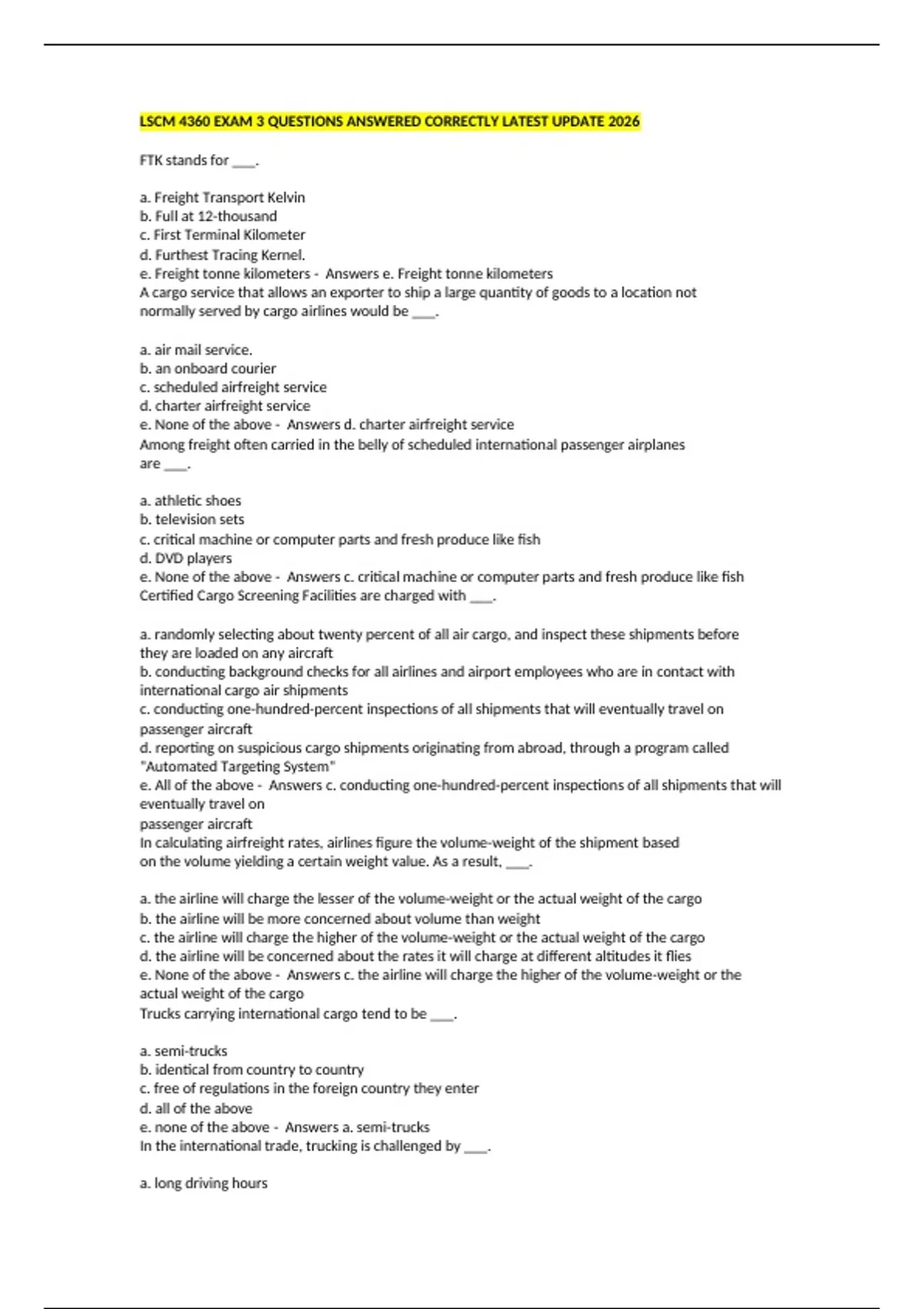 LSCM 4360 EXAM 3 QUESTIONS ANSWERED CORRECTLY LATEST UPDATE 2026

FTK stands for ____.

a. Freight Transport Kelvin
b. Full at 12-thousand
c. First Terminal Kilometer
d. Furthest Tracing Kernel.
e. Freight tonne kilometers - Answers e. Freight tonne kilometers
A cargo service that allows an exporter to ship a large quantity of goods to a location not normally served by cargo airlines would be ____.

a. air mail service.
b. an onboard courier
c. scheduled airfreight service
d. charter airfreight service
e. None of the above - Answers d. charter airfreight service
Among freight often carried in the belly of scheduled international passenger airplanes are ____.

a. athletic shoes
b. television sets
c. critical machine or computer parts and fresh produce like fish
d. DVD players
e. None of the above - Answers c. critical machine or computer parts and fresh produce like fish
Certified Cargo Screening Facilities are charged with ____.

a. randomly selecting about twenty percent of all air cargo, and inspect these shipments before they are loaded on any aircraft
b. conducting background checks for all airlines and airport employees who are in contact with international cargo air shipments
c. conducting one-hundred-percent inspections of all shipments that will eventually travel on passenger aircraft
d. reporting on suspicious cargo shipments originating from abroad, through a program called "Automated Targeting System"
e. All of the above - Answers c. conducting one-hundred-percent inspections of all shipments that will eventually travel on
passenger aircraft
In calculating airfreight rates, airlines figure the volume-weight of the shipment based on the volume yielding a certain weight value. As a result, ____.

a. the airline will charge the lesser of the volume-weight or the actual weight of the cargo
b. the airline will be more concerned about volume than weight
c. the airline will charge the higher of the volume-weight or the actual weight of the cargo
d. the airline will be concerned about the rates it will charge at different altitudes it flies
e. None of the above - Answers c. the airline will charge the higher of the volume-weight or the actual weight of the cargo
Trucks carrying international cargo tend to be ____.

a. semi-trucks
b. identical from country to country
c. free of regulations in the foreign country they enter
d. all of the above
e. none of the above - Answers a. semi-trucks
In the international trade, trucking is challenged by ____.

a. long driving hours